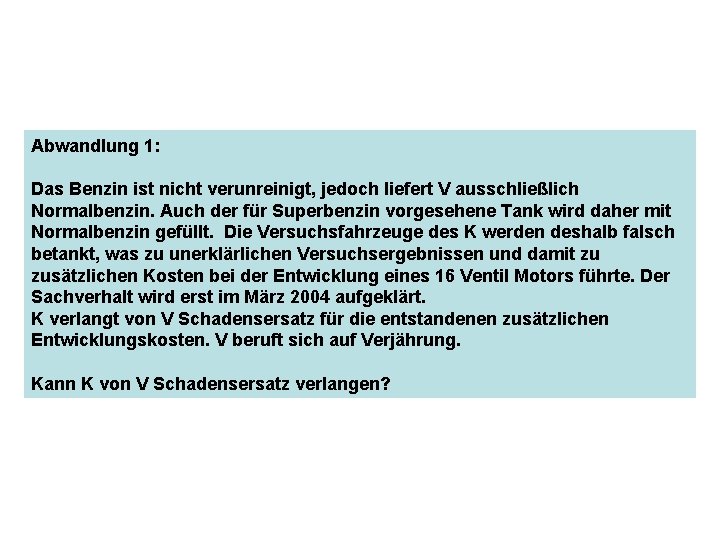 Abwandlung 1:

Das Benzin ist nicht verunreinigt, jedoch liefert V ausschließlich Normalbenzin. Auch der für Superbenzin vorgesehene Tank wird daher mit Normalbenzin gefüllt. Die Versuchsfahrzeuge des K werden deshalb falsch betankt, was zu unerklärlichen Versuchsergebnissen und damit zu zusätzlichen Kosten bei der Entwicklung eines 16 Ventil Motors führte. Der Sachverhalt wird erst im März 2004 aufgeklärt.
K verlangt von V Schadensersatz für die entstandenen zusätzlichen Entwicklungskosten. V beruft sich auf Verjährung.

Kann K von V Schadensersatz verlangen?